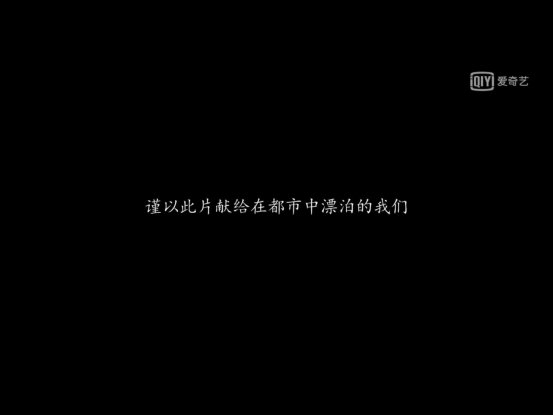 iQIYI 爱奇艺

谨以此片献给在都市中漂泊的我们